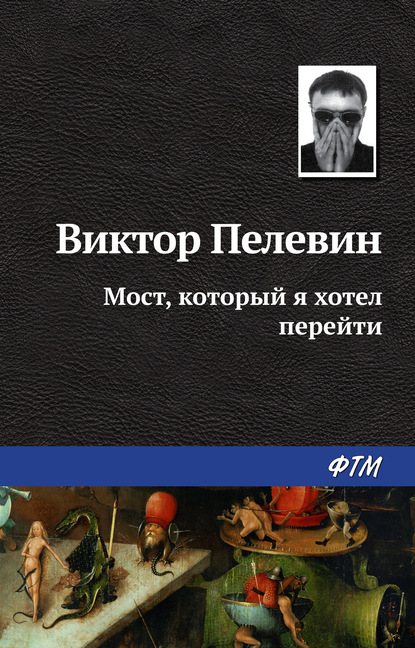 Виктор Пелевин

Мост, который я хотел перейти

ФТМ